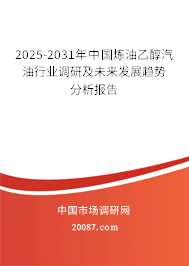 2025-2031年中国炼油乙醇汽油行业调研及未来发展趋势分析报告

中国市场调研网

20087.com